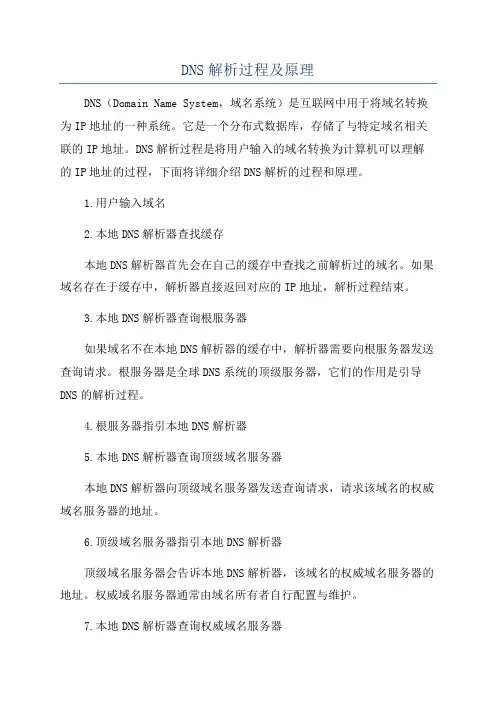 DNS解析过程及原理

DNS（Domain Name System，域名系统）是互联网中用于将域名转换为IP地址的一种系统。它是一个分布式数据库，存储了与特定域名相关联的IP地址。DNS解析过程是将用户输入的域名转换为计算机可以理解的IP地址的过程，下面将详细介绍DNS解析的过程和原理。

1.用户输入域名

2.本地DNS解析器查找缓存

本地DNS解析器首先会在自己的缓存中查找之前解析过的域名。如果域名存在于缓存中，解析器直接返回对应的IP地址，解析过程结束。

3.本地DNS解析器查询根服务器

如果域名不在本地DNS解析器的缓存中，解析器需要向根服务器发送查询请求。根服务器是全球DNS系统的顶级服务器，它们的作用是引导DNS的解析过程。

4.根服务器指引本地DNS解析器

5.本地DNS解析器查询顶级域名服务器

本地DNS解析器向顶级域名服务器发送查询请求，请求该域名的权威域名服务器的地址。

6.顶级域名服务器指引本地DNS解析器

顶级域名服务器会告诉本地DNS解析器，该域名的权威域名服务器的地址。权威域名服务器通常由域名所有者自行配置与维护。

7.本地DNS解析器查询权威域名服务器